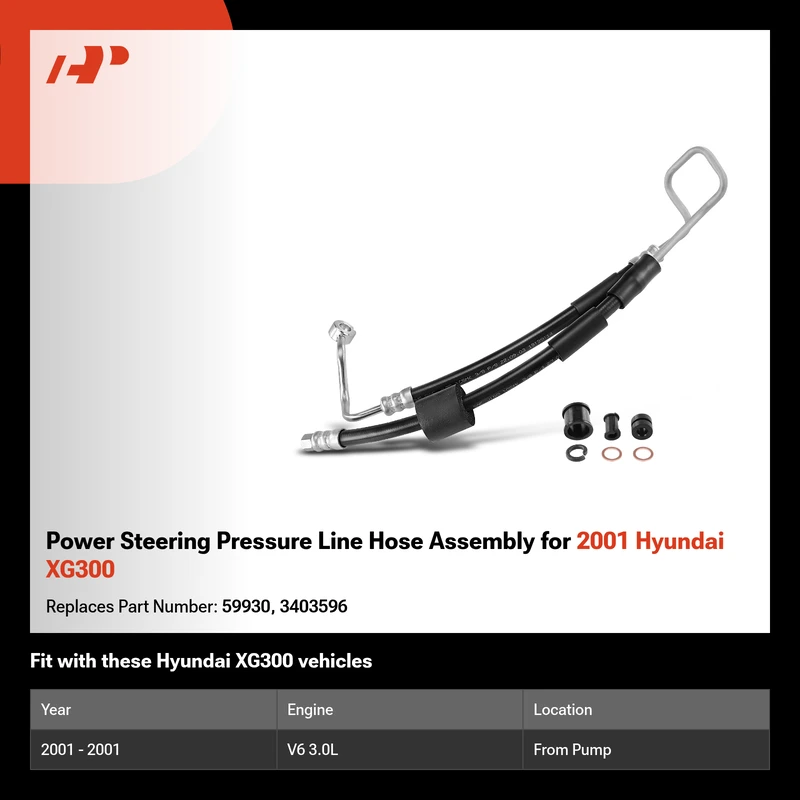 Power Steering Pressure Line Hose Assembly for 2001 Hyundai XG300

Replaces Part Number: 59930, 3403596

Fit with these Hyundai XG300 vehicles

| Year | Engine | Location |
|---|---|---|
| 2001 - 2001 | V6 3.0L | From Pump |